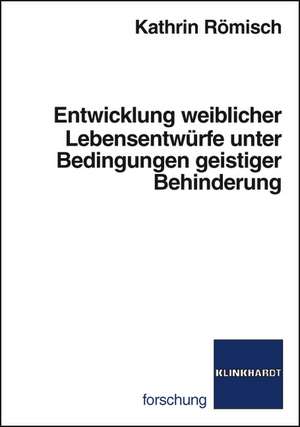 Kathrin Römisch

Entwicklung weiblicher Lebensentwürfe unter Bedingungen geistiger Behinderung

KLINKHARDT

forschung